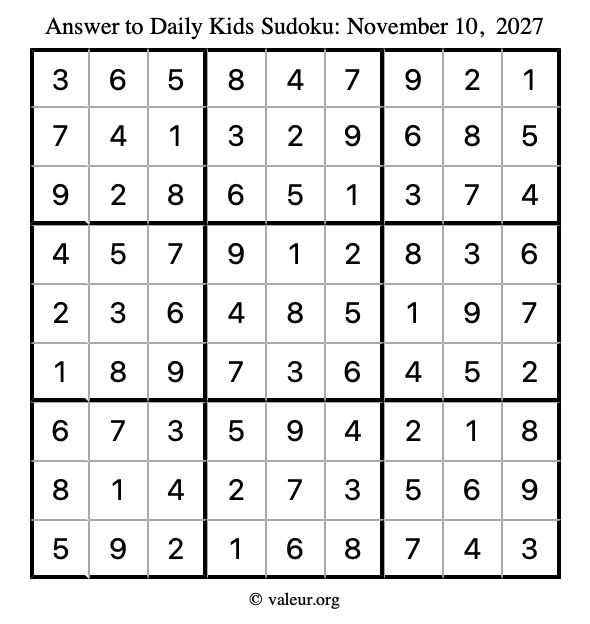 Answer to Daily Kids Sudoku: November 10, 2027

| | | | | | | | | |
|---|---|---|---|---|---|---|---|---|
| 3 | 6 | 5 | 8 | 4 | 7 | 9 | 2 | 1 |
| 7 | 4 | 1 | 3 | 2 | 9 | 6 | 8 | 5 |
| 9 | 2 | 8 | 6 | 5 | 1 | 3 | 7 | 4 |
| 4 | 5 | 7 | 9 | 1 | 2 | 8 | 3 | 6 |
| 2 | 3 | 6 | 4 | 8 | 5 | 1 | 9 | 7 |
| 1 | 8 | 9 | 7 | 3 | 6 | 4 | 5 | 2 |
| 6 | 7 | 3 | 5 | 9 | 4 | 2 | 1 | 8 |
| 8 | 1 | 4 | 2 | 7 | 3 | 5 | 6 | 9 |
| 5 | 9 | 2 | 1 | 6 | 8 | 7 | 4 | 3 |

© valeur.org